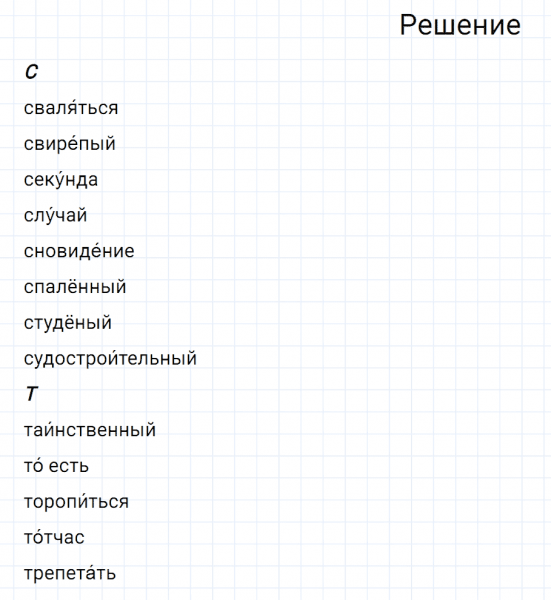 Решение

С

сваля́ться

свире́пый

секу́нда

слу́чай

сновиде́ние

спалённый

студёный

судострои́тельный

Т

таи́нственный

то́ есть

торопи́ться

то́тчас

трепета́ть